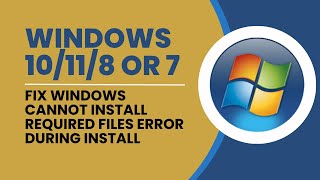 WINDOWS 10/11/8 OR 7

FIX WINDOWS CANNOT INSTALL REQUIRED FILES ERROR DURING INSTALL